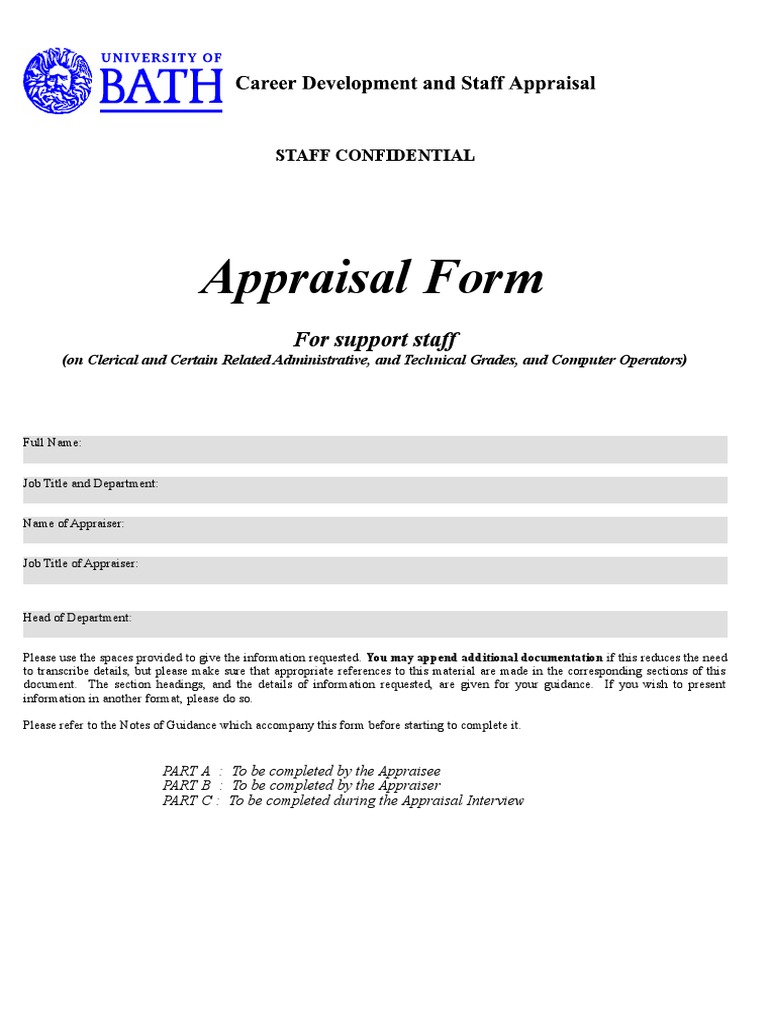 UNIVERSITY OF
BATH

Career Development and Staff Appraisal

STAFF CONFIDENTIAL

Appraisal Form

For support staff
(on Clerical and Certain Related Administrative, and Technical Grades, and Computer Operators)

Full Name:

Job Title and Department:

Name of Appraiser:

Job Title of Appraiser:

Head of Department:

Please use the spaces provided to give the information requested. You may append additional documentation if this reduces the need to transcribe details, but please make sure that appropriate references to this material are made in the corresponding sections of this document. The section headings, and the details of information requested, are given for your guidance. If you wish to present information in another format, please do so.

Please refer to the Notes of Guidance which accompany this form before starting to complete it.

PART A : To be completed by the Appraisee
PART B : To be completed by the Appraiser
PART C : To be completed during the Appraisal Interview